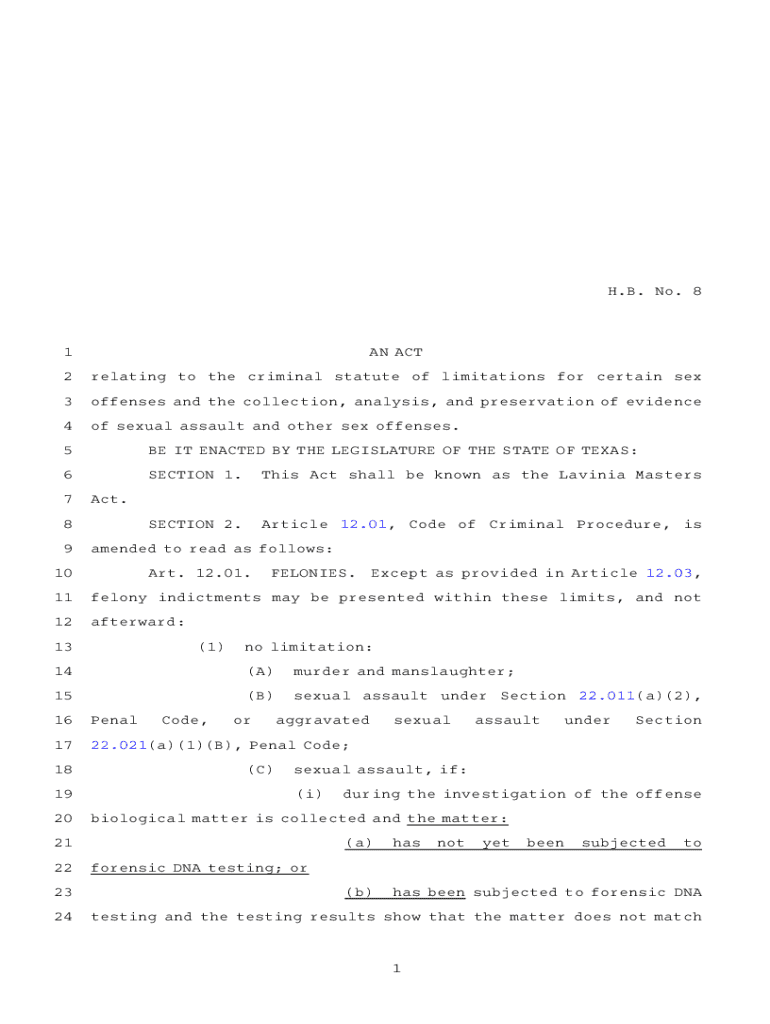 H.B. No. 8

1 AN ACT

2 relating to the criminal statute of limitations for certain sex 3 offenses and the collection, analysis, and preservation of evidence 4 of sexual assault and other sex offenses.

5 BE IT ENACTED BY THE LEGISLATURE OF THE STATE OF TEXAS:

6 SECTION 1. This Act shall be known as the Lavinia Masters 7 Act.

8 SECTION 2. Article 12.01, Code of Criminal Procedure, is 9 amended to read as follows:

10 Art. 12.01. FELONIES. Except as provided in Article 12.03, 11 felony indictments may be presented within these limits, and not 12 afterward:

13 (1) no limitation:

14 (A) murder and manslaughter;

15 (B) sexual assault under Section 22.011(a)(2), 16 Penal Code, or aggravated sexual assault under Section 17 22.021(a)(1)(B), Penal Code;

18 (C) sexual assault, if:

19 (i) during the investigation of the offense 20 biological matter is collected and the matter:

21 (a) has not yet been subjected to 22 forensic DNA testing; or

23 (b) has been subjected to forensic DNA 24 testing and the testing results show that the matter does not match

1